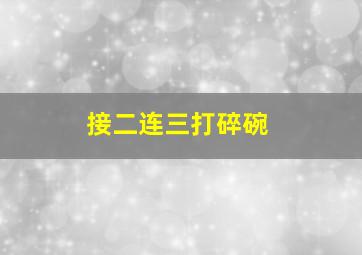 接二连三打碎碗